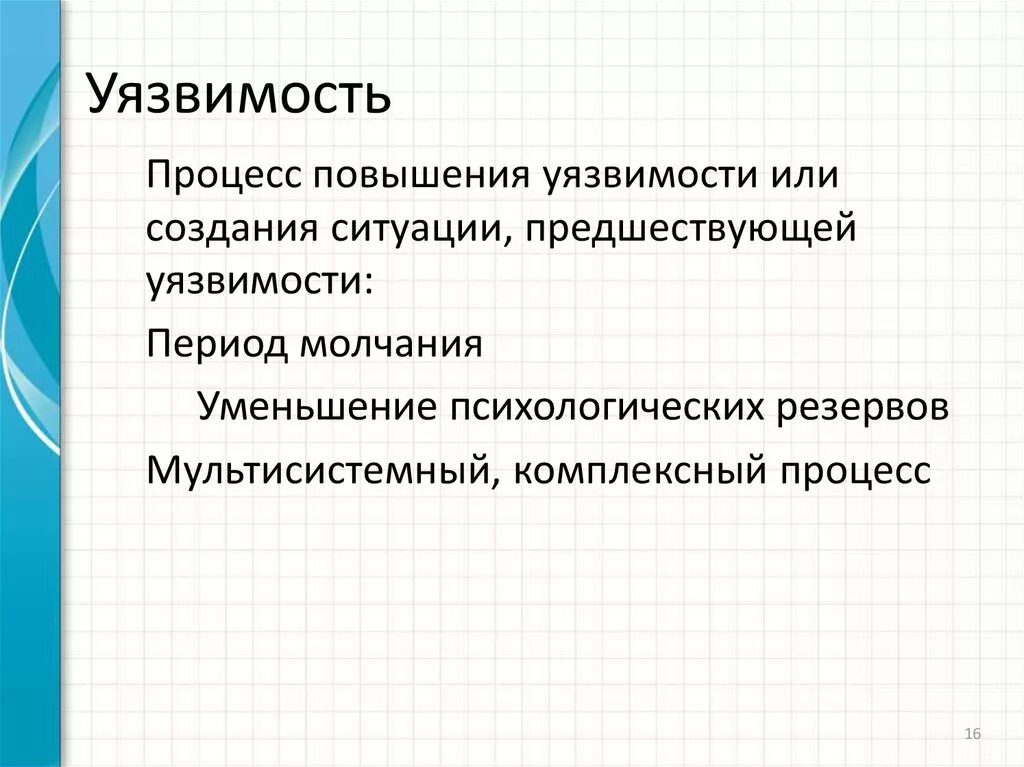 Уязвимость

Процесс повышения уязвимости или создания ситуации, предшествующей уязвимости:

Период молчания

Уменьшение психологических резервов

Мультисистемный, комплексный процесс

16